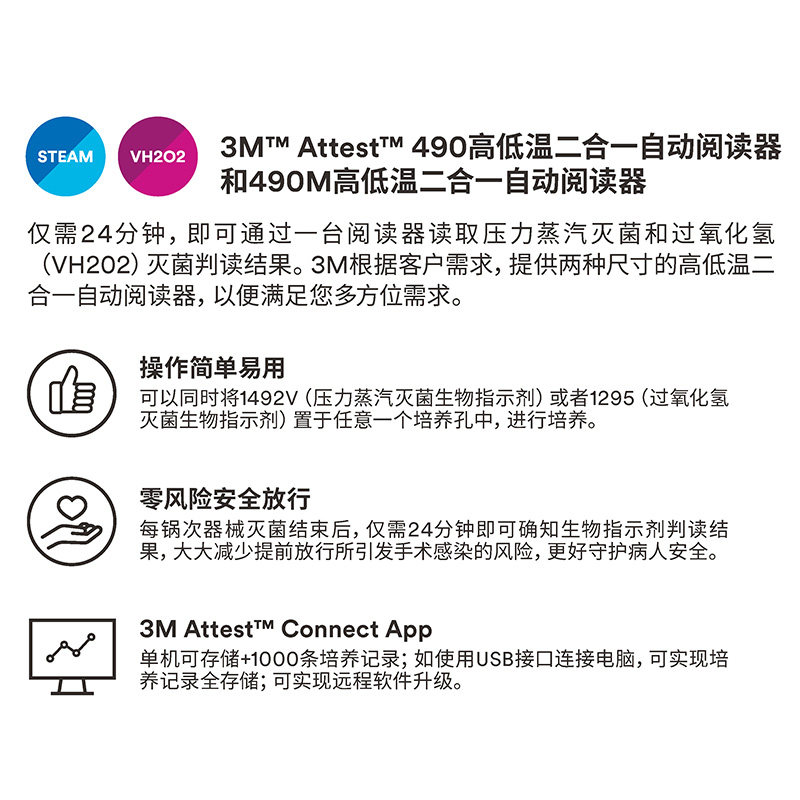 STEAM

VH2O2

3M™ Attest™ 490高低温二合一自动阅读器和490M高低温二合一自动阅读器

仅需24分钟，即可通过一台阅读器读取压力蒸汽灭菌和过氧化氢（VH202）灭菌判读结果。3M根据客户需求，提供两种尺寸的高低温二合一自动阅读器，以便满足您多方位需求。

操作简单易用

可以同时将1492V（压力蒸汽灭菌生物指示剂）或者1295（过氧化氢灭菌生物指示剂）置于任意一个培养孔中，进行培养。

零风险安全放行

每锅次器械灭菌结束后，仅需24分钟即可确知生物指示剂判读结果，大大减少提前放行所引发手术感染的风险，更好守护病人安全。

3M Attest™ Connect App

单机可存储+1000条培养记录；如使用USB接口连接电脑，可实现培养记录全存储；可实现远程软件升级。